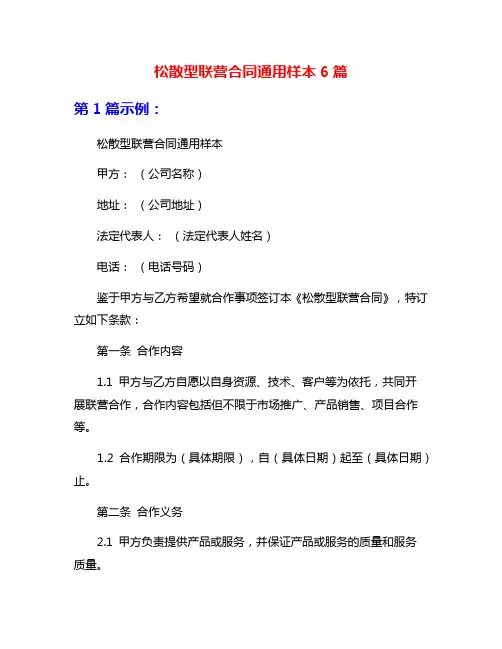 松散型联营合同通用样本 6 篇

第 1 篇示例：

松散型联营合同通用样本

甲方：（公司名称）

地址：（公司地址）

法定代表人：（法定代表人姓名）

电话：（电话号码）

鉴于甲方与乙方希望就合作事项签订本《松散型联营合同》，特订立如下条款：

第一条 合作内容

1.1 甲方与乙方自愿以自身资源、技术、客户等为依托，共同开展联营合作，合作内容包括但不限于市场推广、产品销售、项目合作等。

1.2 合作期限为（具体期限），自（具体日期）起至（具体日期）止。

第二条 合作义务

2.1 甲方负责提供产品或服务，并保证产品或服务的质量和服务质量。